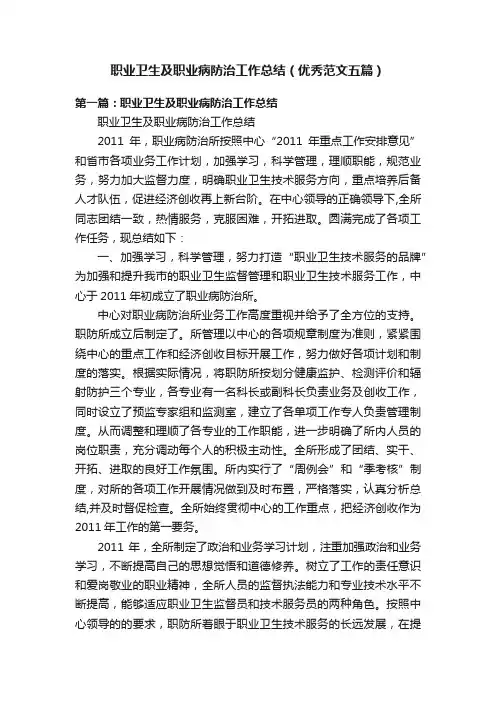 职业卫生及职业病防治工作总结（优秀范文五篇）

第一篇：职业卫生及职业病防治工作总结

职业卫生及职业病防治工作总结

2011 年，职业病防治所按照中心“2011 年重点工作安排意见”和省市各项业务工作计划，加强学习，科学管理，理顺职能，规范业务，努力加大监督力度，明确职业卫生技术服务方向，重点培养后备人才队伍，促进经济创收再上新台阶。在中心领导的正确领导下,全所同志团结一致，热情服务，克服困难，开拓进取。圆满完成了各项工作任务，现总结如下：

一、加强学习，科学管理，努力打造“职业卫生技术服务的品牌”为加强和提升我市的职业卫生监督管理和职业卫生技术服务工作，中心于 2011 年初成立了职业病防治所。

中心对职业病防治所业务工作高度重视并给予了全方位的支持。职防所成立后制定了。所管理以中心的各项规章制度为准则，紧紧围绕中心的重点工作和经济创收目标开展工作，努力做好各项计划和制度的落实。根据实际情况，将职防所按划分健康监护、检测评价和辐射防护三个专业，各专业有一名科长或副科长负责业务及创收工作，同时设立了预监专家组和监测室，建立了各单项工作专人负责管理制度。从而调整和理顺了各专业的工作职能，进一步明确了所内人员的岗位职责，充分调动每个人的积极主动性。全所形成了团结、实干、开拓、进取的良好工作氛围。所内实行了“周例会”和“季考核”制度，对所的各项工作开展情况做到及时布置，严格落实，认真分析总结,并及时督促检查。全所始终贯彻中心的工作重点，把经济创收作为 2011 年工作的第一要务。

2011 年，全所制定了政治和业务学习计划，注重加强政治和业务学习，不断提高自己的思想觉悟和道德修养。树立了工作的责任意识和爱岗敬业的职业精神，全所人员的监督执法能力和专业技术水平不断提高，能够适应职业卫生监督员和技术服务员的两种角色。按照中心领导的的要求，职防所着眼于职业卫生技术服务的长远发展，在提